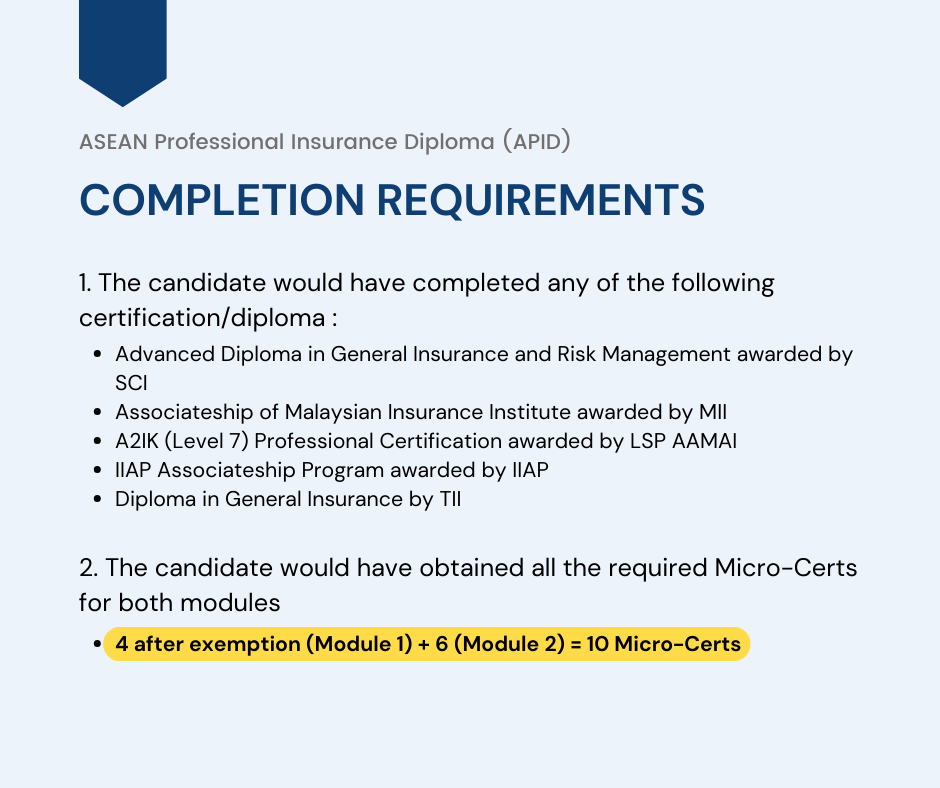 ASEAN Professional Insurance Diploma (APID)

COMPLETION REQUIREMENTS

1. The candidate would have completed any of the following certification/diploma :

- Advanced Diploma in General Insurance and Risk Management awarded by SCI
- Associateship of Malaysian Insurance Institute awarded by MII
- A2IK (Level 7) Professional Certification awarded by LSP AAMAI
- IIAP Associateship Program awarded by IIAP
- Diploma in General Insurance by TII

2. The candidate would have obtained all the required Micro-Certs for both modules

- 4 after exemption (Module 1) + 6 (Module 2) = 10 Micro-Certs